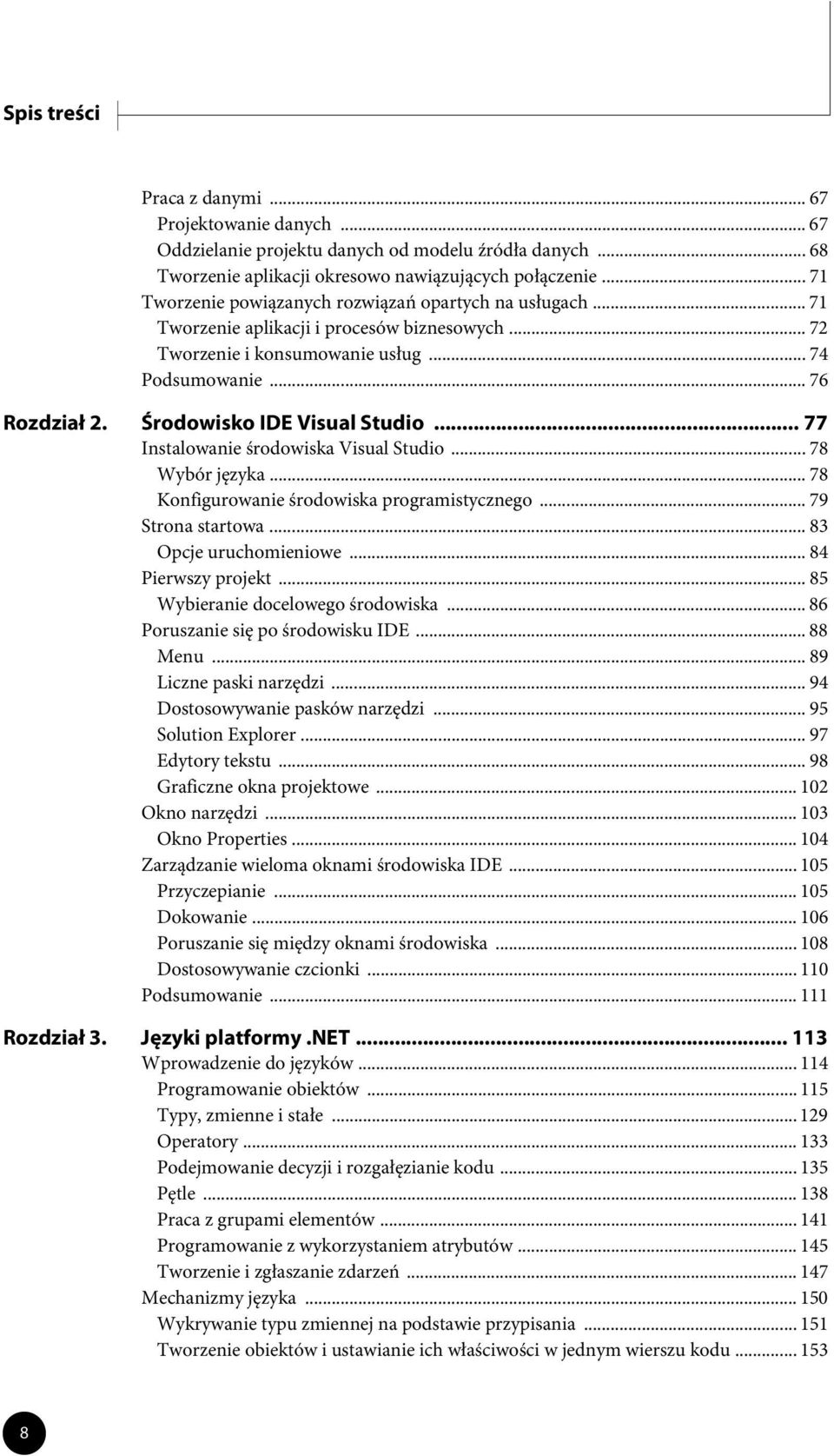 Spis treści

Praca z danymi ... 67
Projektowanie danych ... 67
Oddzielanie projektu danych od modelu źródła danych ... 68
Tworzenie aplikacji okresowo nawiązujących połączenie ... 71
Tworzenie powiązanych rozwiązań opartych na usługach ... 71
Tworzenie aplikacji i procesów biznesowych ... 72
Tworzenie i konsumowanie usług ... 74
Podsumowanie ... 76

Rozdział 2. Środowisko IDE Visual Studio ... 77
Instalowanie środowiska Visual Studio ... 78
Wybór języka ... 78
Konfigurowanie środowiska programistycznego ... 79
Strona startowa ... 83
Opcje uruchomieniowe ... 84
Pierwszy projekt ... 85
Wybieranie docelowego środowiska ... 86
Poruszanie się po środowisku IDE ... 88
Menu ... 89
Liczne paski narzędzi ... 94
Dostosowywanie pasków narzędzi ... 95
Solution Explorer ... 97
Edytory tekstu ... 98
Graficzne okna projektowe ... 102
Okno narzędzi ... 103
Okno Properties ... 104
Zarządzanie wieloma oknami środowiska IDE ... 105
Przyczepianie ... 105
Dokowanie ... 106
Poruszanie się między oknami środowiska ... 108
Dostosowywanie czcionki ... 110
Podsumowanie ... 111

Rozdział 3. Języki platformy .NET ... 113
Wprowadzenie do języków ... 114
Programowanie obiektów ... 115
Typy, zmienne i stałe ... 129
Operatory ... 133
Podejmowanie decyzji i rozgałęzianie kodu ... 135
Pętle ... 138
Praca z grupami elementów ... 141
Programowanie z wykorzystaniem atrybutów ... 145
Tworzenie i zgłaszanie zdarzeń ... 147
Mechanizmy języka ... 150
Wykrywanie typu zmiennej na podstawie przypisania ... 151
Tworzenie obiektów i ustawianie ich właściwości w jednym wierszu kodu ... 153

8